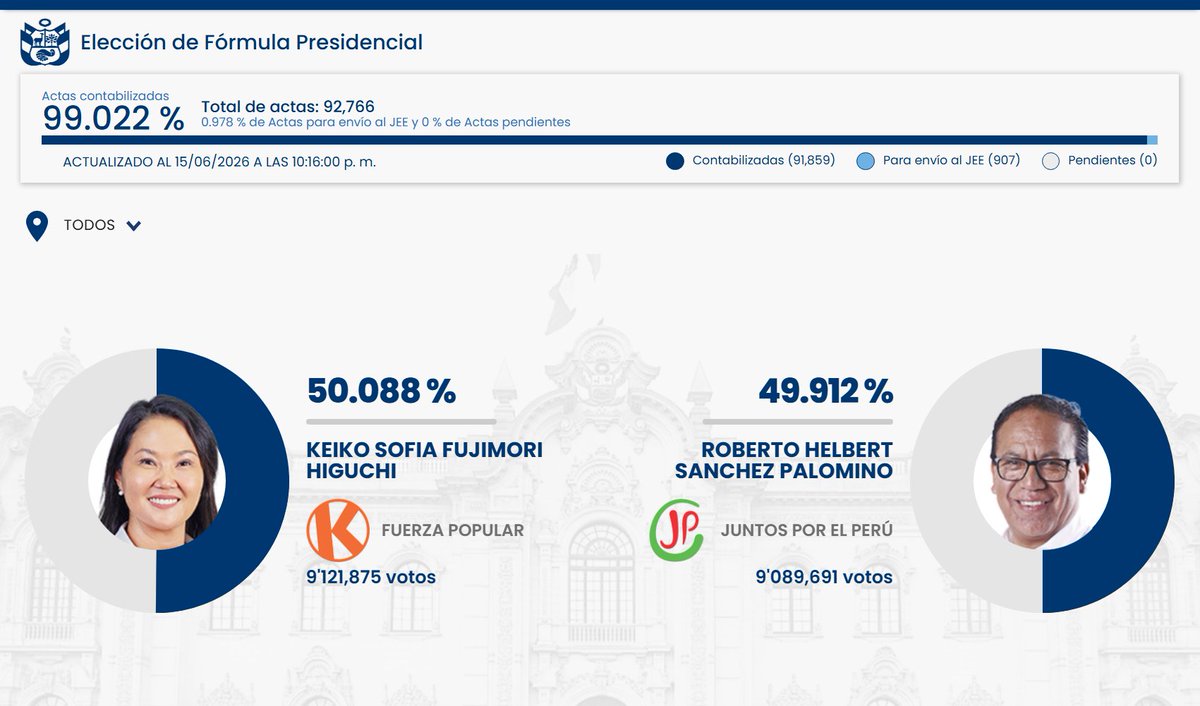 Elección de Fórmula Presidencial

Actas contabilizadas
99.022 %
Total de actas: 92,766
0.978 % de Actas para envío al JEE y 0 % de Actas pendientes

ACTUALIZADO AL 15/06/2026 A LAS 10:16:00 p. m.

Contabilizadas (91,859)
Para envío al JEE (907)
Pendientes (0)

TODOS

50.088 %
KEIKO SOFIA FUJIMORI HIGUCHI
K
FUERZA POPULAR
9'121,875 votos

49.912 %
ROBERTO HELBERT SANCHEZ PALOMINO
JP
JUNTOS POR EL PERÚ
9'089,691 votos